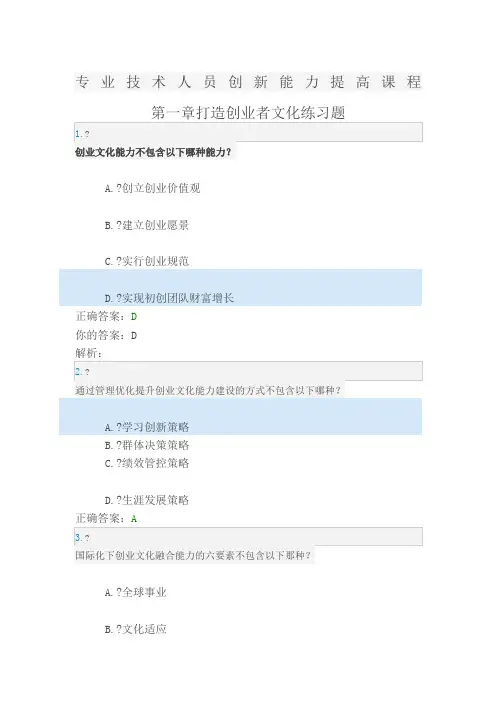 专业技术人员创新能力提高课程

第一章打造创业者文化练习题

1.?

创业文化能力不包含以下哪种能力?

A.?创立创业价值观

B.?建立创业愿景

C.?实行创业规范

D.?实现初创团队财富增长

正确答案:D

你的答案:D

解析:

2.?

通过管理优化提升创业文化能力建设的方式不包含以下哪种?

A.?学习创新策略

B.?群体决策策略

C.?绩效管控策略

D.?生涯发展策略

正确答案:A

3.?

国际化下创业文化融合能力的六要素不包含以下那种?

A.?全球事业

B.?文化适应